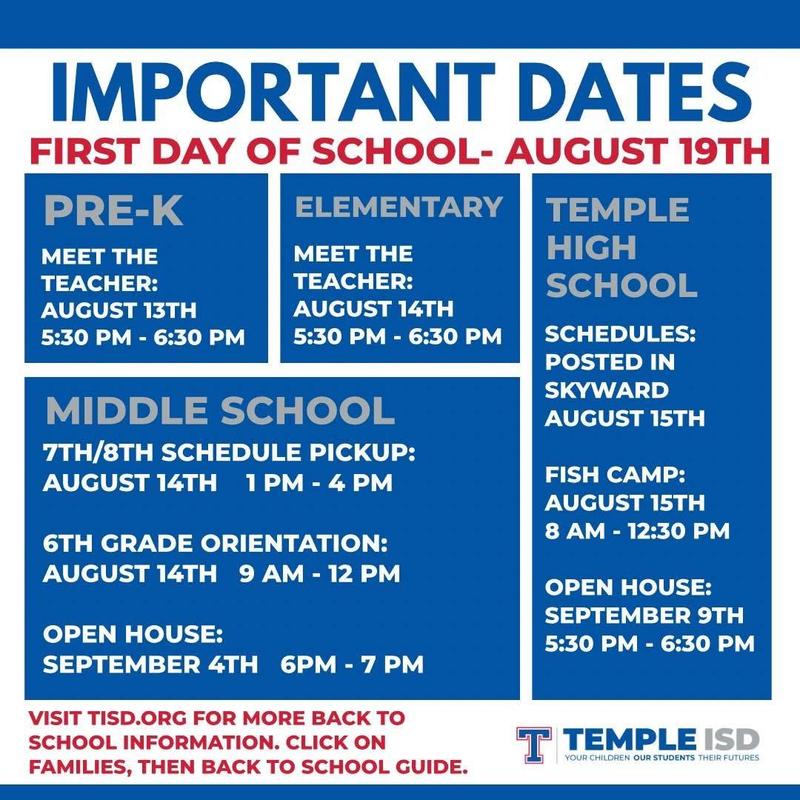 IMPORTANT DATES

FIRST DAY OF SCHOOL- AUGUST 19TH

PRE-K

MEET THE TEACHER: AUGUST 13TH 5:30 PM - 6:30 PM

ELEMENTARY

MEET THE TEACHER: AUGUST 14TH 5:30 PM - 6:30 PM

MIDDLE SCHOOL

7TH/8TH SCHEDULE PICKUP: AUGUST 14TH 1 PM - 4 PM

6TH GRADE ORIENTATION: AUGUST 14TH 9 AM - 12 PM

OPEN HOUSE: SEPTEMBER 4TH 6PM - 7 PM

TEMPLE HIGH SCHOOL

SCHEDULES: POSTED IN SKYWARD AUGUST 15TH

FISH CAMP: AUGUST 15TH 8 AM - 12:30 PM

OPEN HOUSE: SEPTEMBER 9TH 5:30 PM - 6:30 PM

VISIT TISD.ORG FOR MORE BACK TO SCHOOL INFORMATION. CLICK ON FAMILIES, THEN BACK TO SCHOOL GUIDE.

T TEMPLE ISD
YOUR CHILDREN OUR STUDENTS THEIR FUTURES